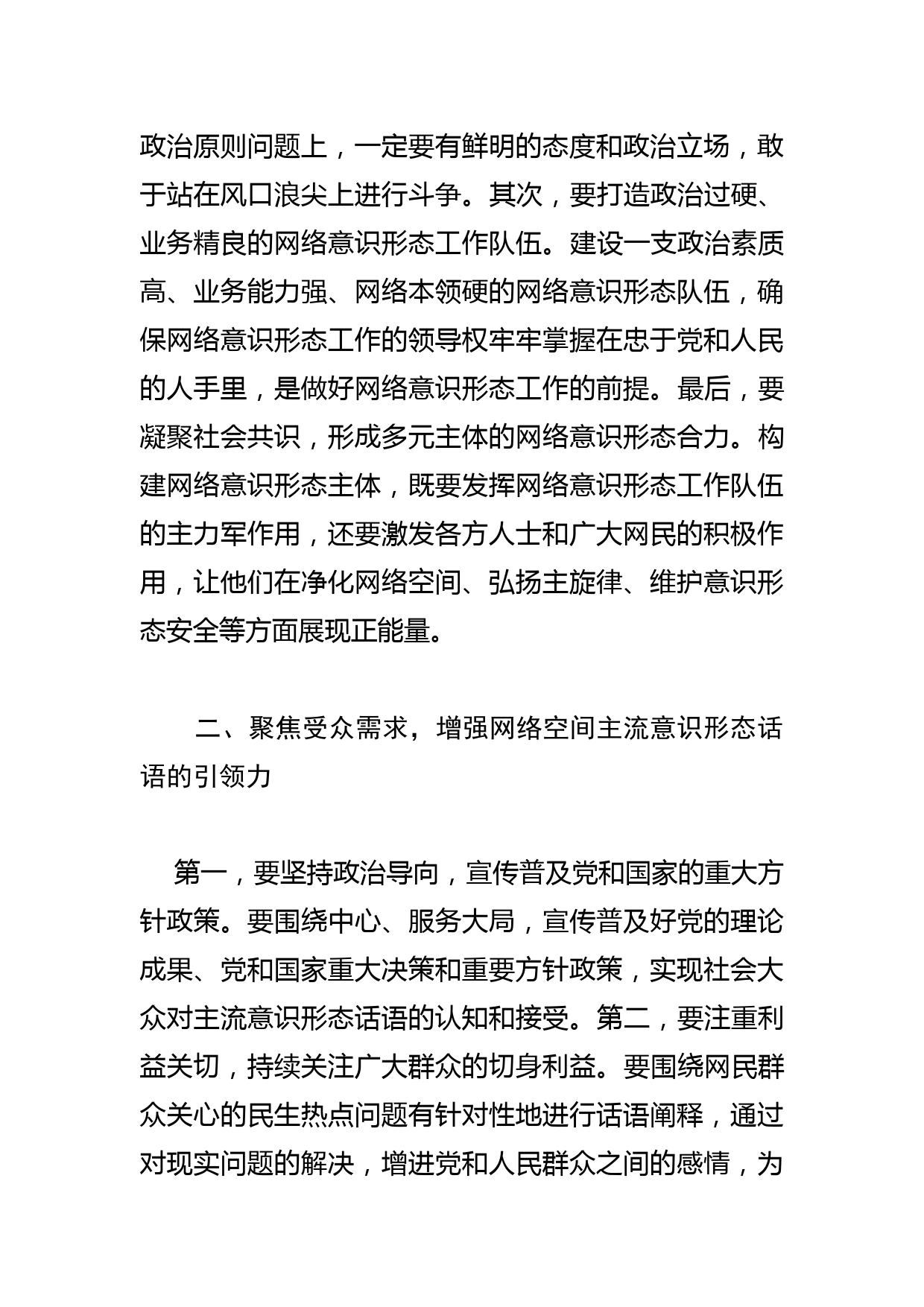 政治原则问题上，一定要有鲜明的态度和政治立场，敢于站在风口浪尖上进行斗争。其次，要打造政治过硬、业务精良的网络意识形态工作队伍。建设一支政治素质高、业务能力强、网络本领硬的网络意识形态队伍，确保网络意识形态工作的领导权牢牢掌握在忠于党和人民的人手里，是做好网络意识形态工作的前提。最后，要凝聚社会共识，形成多元主体的网络意识形态合力。构建网络意识形态主体，既要发挥网络意识形态工作队伍的主力军作用，还要激发各方人士和广大网民的积极作用，让他们在净化网络空间、弘扬主旋律、维护意识形态安全等方面展现正能量。

二、聚焦受众需求，增强网络空间主流意识形态话语的引领力

第一，要坚持政治导向，宣传普及党和国家的重大方针政策。要围绕中心、服务大局，宣传普及好党的理论成果、党和国家重大决策和重要方针政策，实现社会大众对主流意识形态话语的认知和接受。第二，要注重利益关切，持续关注广大群众的切身利益。要围绕网民群众关心的民生热点问题有针对性地进行话语阐释，通过对现实问题的解决，增进党和人民群众之间的感情，为